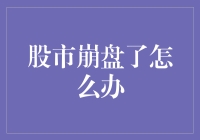 股市崩盘了怎么办